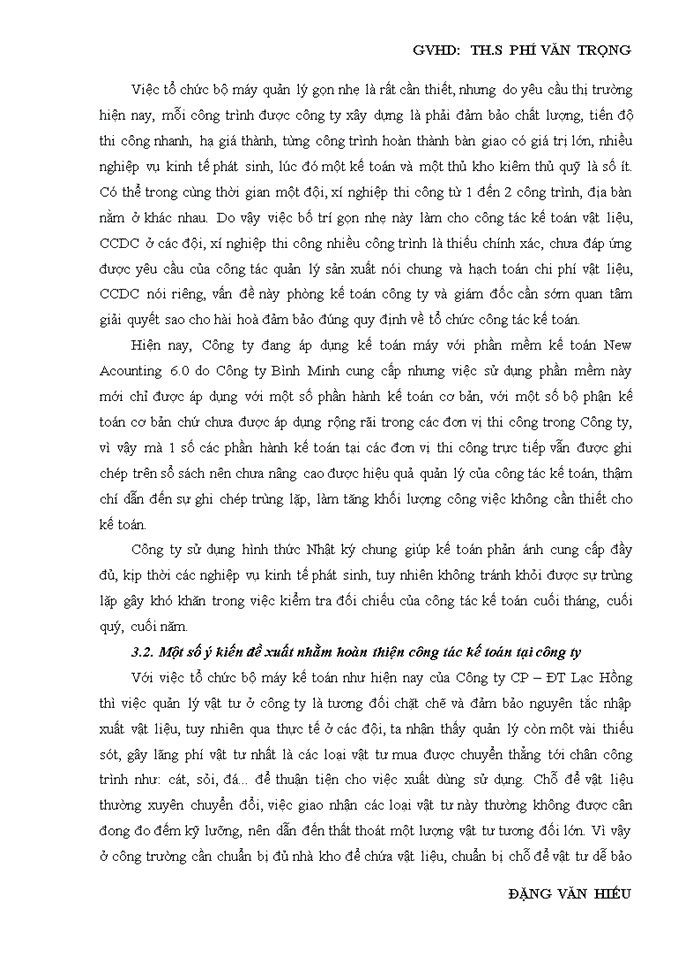 GVHD: TH.S PHÍ VĂN TRỌNG

Việc tổ chức bộ máy quản lý gọn nhẹ là rất cần thiết, nhưng do yêu cầu thị trường hiện nay, mỗi công trình được công ty xây dựng là phải đảm bảo chất lượng, tiến độ thi công nhanh, hạ giá thành, từng công trình hoàn thành bàn giao có giá trị lớn, nhiều nghiệp vụ kinh tế phát sinh, lúc đó một kế toán và một thủ kho kiêm thủ quỹ là số ít. Có thể trong cùng thời gian một đội, xí nghiệp thi công từ 1 đến 2 công trình, địa bàn nằm ở khác nhau. Do vậy việc bố trí gọn nhẹ này làm cho công tác kế toán vật liệu, CCDC ở các đội, xí nghiệp thi công nhiều công trình là thiếu chính xác, chưa đáp ứng được yêu cầu của công tác quản lý sản xuất nói chung và hạch toán chi phí vật liệu, CCDC nói riêng, vấn đề này phòng kế toán công ty và giám đốc cần sớm quan tâm giải quyết sao cho hài hoà đảm bảo đúng quy định về tổ chức công tác kế toán.

Hiện nay, Công ty đang áp dụng kế toán máy với phần mềm kế toán New Acounting 6.0 do Công ty Bình Minh cung cấp nhưng việc sử dụng phần mềm này mới chỉ được áp dụng với một số phần hành kế toán cơ bản, với một số bộ phận kế toán cơ bản chứ chưa được áp dụng rộng rãi trong các đơn vị thi công trong Công ty, vì vậy mà 1 số các phần hành kế toán tại các đơn vị thi công trực tiếp vẫn được ghi chép trên sổ sách nên chưa nâng cao được hiệu quả quản lý của công tác kế toán, thậm chí dẫn đến sự ghi chép trùng lặp, làm tăng khối lượng công việc không cần thiết cho kế toán.

Công ty sử dụng hình thức Nhật ký chung giúp kế toán phản ánh cung cấp đầy đủ, kịp thời các nghiệp vụ kinh tế phát sinh, tuy nhiên không tránh khỏi được sự trùng lặp gây khó khăn trong việc kiểm tra đối chiếu của công tác kế toán cuối tháng, cuối quý, cuối năm.

3.2. Một số ý kiến đề xuất nhằm hoàn thiện công tác kế toán tại công ty

Với việc tổ chức bộ máy kế toán như hiện nay của Công ty CP – ĐT Lạc Hồng thì việc quản lý vật tư ở công ty là tương đối chặt chẽ và đảm bảo nguyên tắc nhập xuất vật liệu, tuy nhiên qua thực tế ở các đội, ta nhận thấy quản lý còn một vài thiếu sót, gây lãng phí vật tư nhất là các loại vật tư mua được chuyển thẳng tới chân công trình như: cát, sỏi, đá... để thuận tiện cho việc xuất dùng sử dụng. Chỗ để vật liệu thường xuyên chuyển đổi, việc giao nhận các loại vật tư này thường không được cân đong đo đếm kỹ lưỡng, nên dẫn đến thất thoát một lượng vật tư tương đối lớn. Vì vậy ở công trường cần chuẩn bị đủ nhà kho để chứa vật liệu, chuẩn bị chỗ để vật tư dễ bảo

ĐẶNG VĂN HIẾU